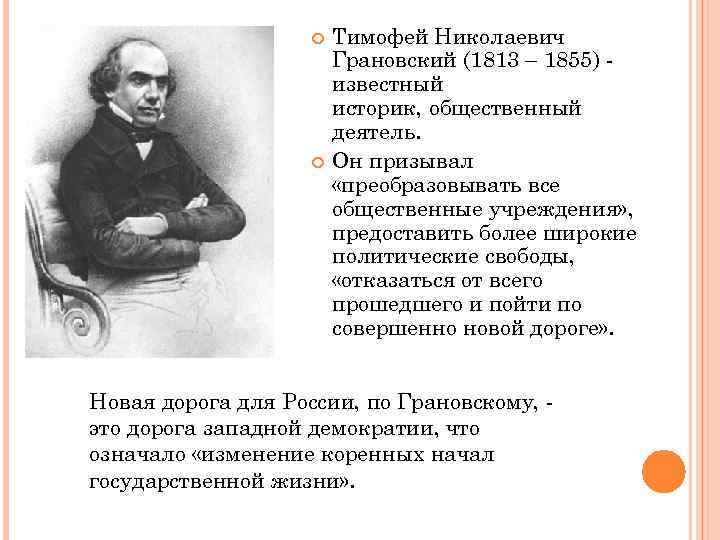 Тимофей Николаевич Грановский (1813 – 1855) - известный историк, общественный деятель.

Он призывал «преобразовывать все общественные учреждения», предоставить более широкие политические свободы, «отказаться от всего прошедшего и пойти по совершенно новой дороге».

Новая дорога для России, по Грановскому, - это дорога западной демократии, что означало «изменение коренных начал государственной жизни».